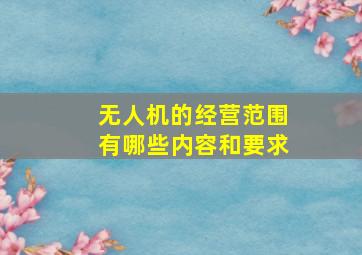 无人机的经营范围
有哪些内容和要求